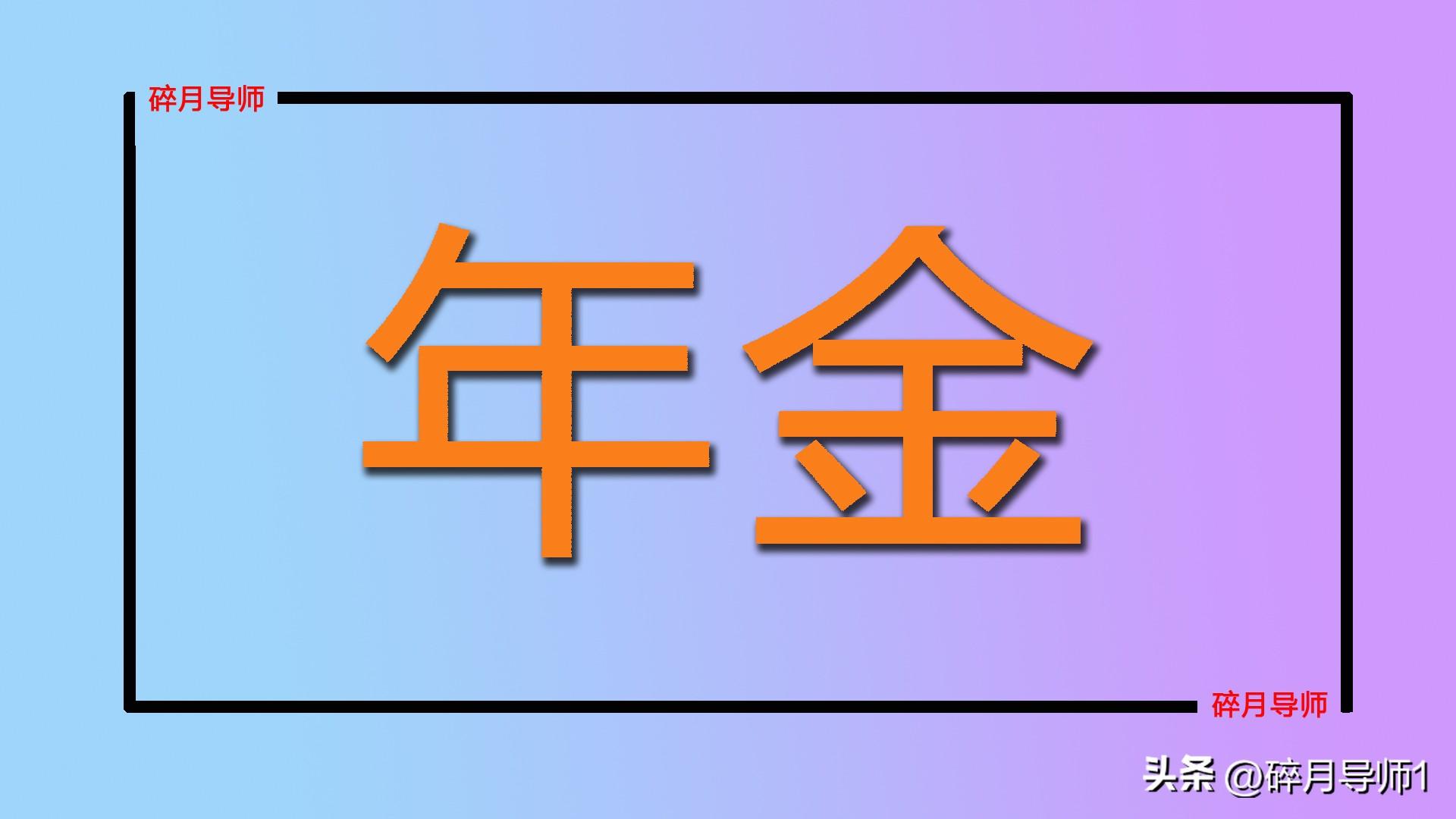 碎月导师

年金

碎月导师

头条 @碎月导师1